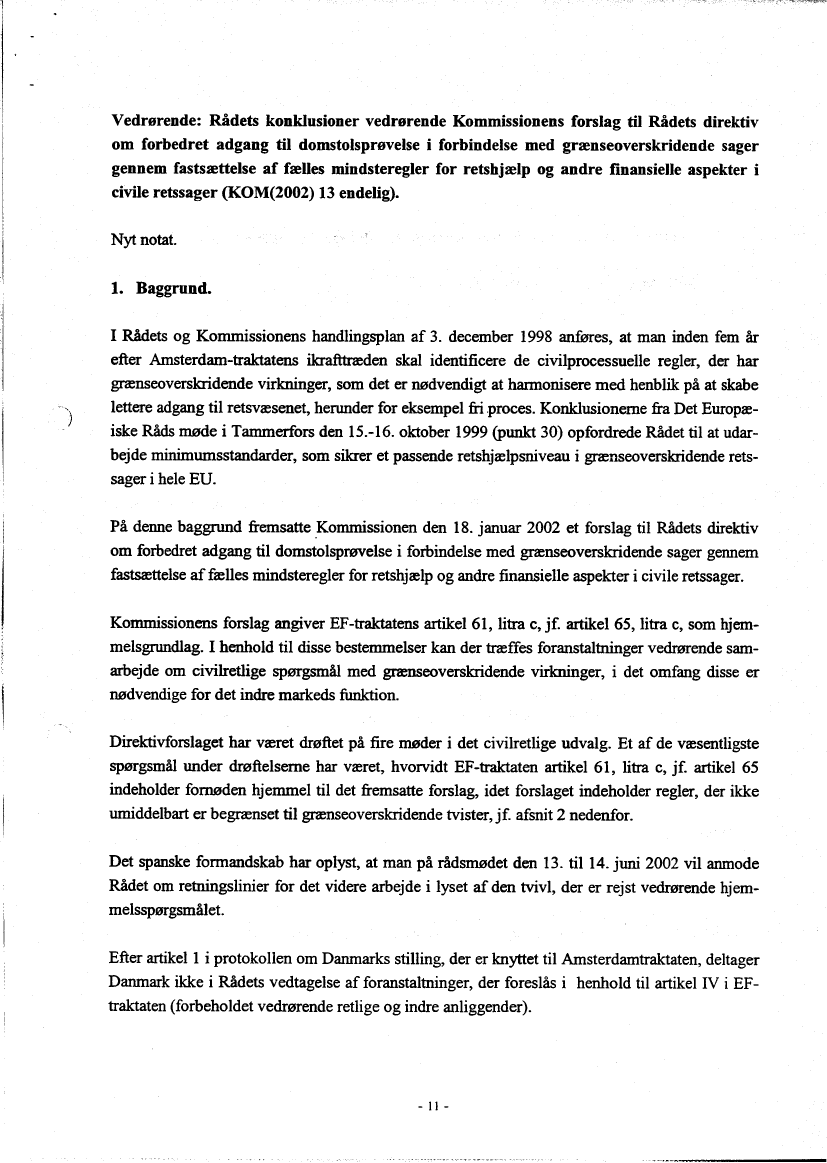 Vedrørende: Rådets konklusioner vedrørende Kommissionens forslag til Rådets direktiv om forbedret adgang til domstolsprøvelse i forbindelse med grænseoverskridende sager gennem fastsættelse af fælles mindsteregler for retshjælp og andre finansielle aspekter i civile retssager (KOM(2002) 13 endelig).

Nyt notat.

1. Baggrund.

I Rådets og Kommissionens handlingsplan af 3. december 1998 anføres, at man inden fem år efter Amsterdam-traktatens ikrafttræden skal identificere de civilprocessuelle regler, der har grænseoverskridende virkninger, som det er nødvendigt at harmonisere med henblik på at skabe lettere adgang til retsvæsenet, herunder for eksempel fri proces. Konklusionerne fra Det Europæiske Råds møde i Tammerfors den 15.-16. oktober 1999 (punkt 30) opfordrede Rådet til at udarbejde minimumsstandarder, som sikrer et passende retshjælpsniveau i grænseoverskridende retssager i hele EU.

På denne baggrund fremsatte Kommissionen den 18. januar 2002 et forslag til Rådets direktiv om forbedret adgang til domstolsprøvelse i forbindelse med grænseoverskridende sager gennem fastsættelse af fælles mindsteregler for retshjælp og andre finansielle aspekter i civile retssager.

Kommissionens forslag angiver EF-traktatens artikel 61, litra c, jf. artikel 65, litra c, som hjemmelsgrundlag. I henhold til disse bestemmelser kan der træffes foranstaltninger vedrørende samarbejde om civilretlige spørgsmål med grænseoverskridende virkninger, i det omfang disse er nødvendige for det indre markeds funktion.

Direktivforslaget har været drøftet på fire møder i det civilretlige udvalg. Et af de væsentligste spørgsmål under drøftelserne har været, hvorvidt EF-traktaten artikel 61, litra c, jf. artikel 65 indeholder fornøden hjemmel til det fremsatte forslag, idet forslaget indeholder regler, der ikke umiddelbart er begrænset til grænseoverskridende tvister, jf. afsnit 2 nedenfor.

Det spanske formandskab har oplyst, at man på rådsmødet den 13. til 14. juni 2002 vil anmode Rådet om retningslinier for det videre arbejde i lyset af den tvivl, der er rejst vedrørende hjemmelsspørgsmålet.

Efter artikel 1 i protokollen om Danmarks stilling, der er knyttet til Amsterdamtraktaten, deltager Danmark ikke i Rådets vedtagelse af foranstaltninger, der foreslås i henhold til artikel IV i EF-traktaten (forbeholdet vedrørende retlige og indre anliggender).

- 11 -